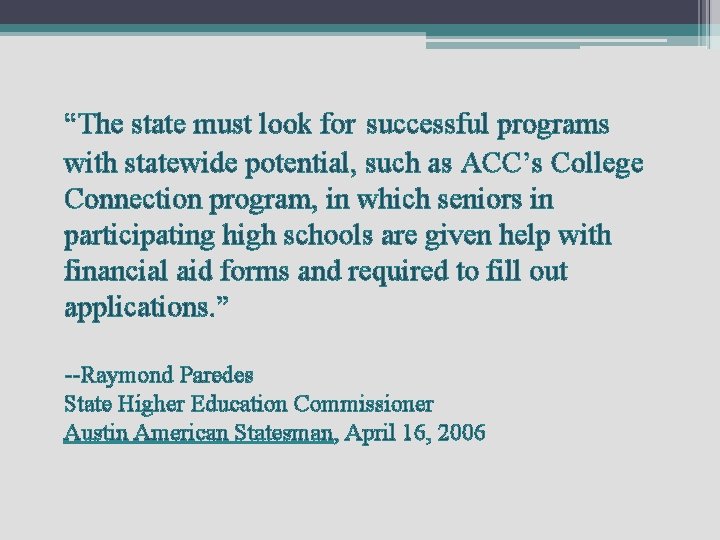 "The state must look for successful programs with statewide potential, such as ACC's College Connection program, in which seniors in participating high schools are given help with financial aid forms and required to fill out applications."

--Raymond Paredes
State Higher Education Commissioner
Austin American Statesman, April 16, 2006